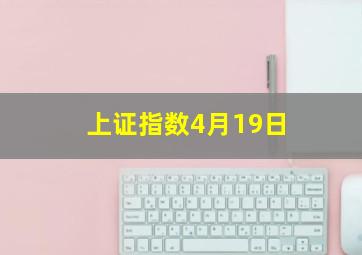 上证指数4月19日